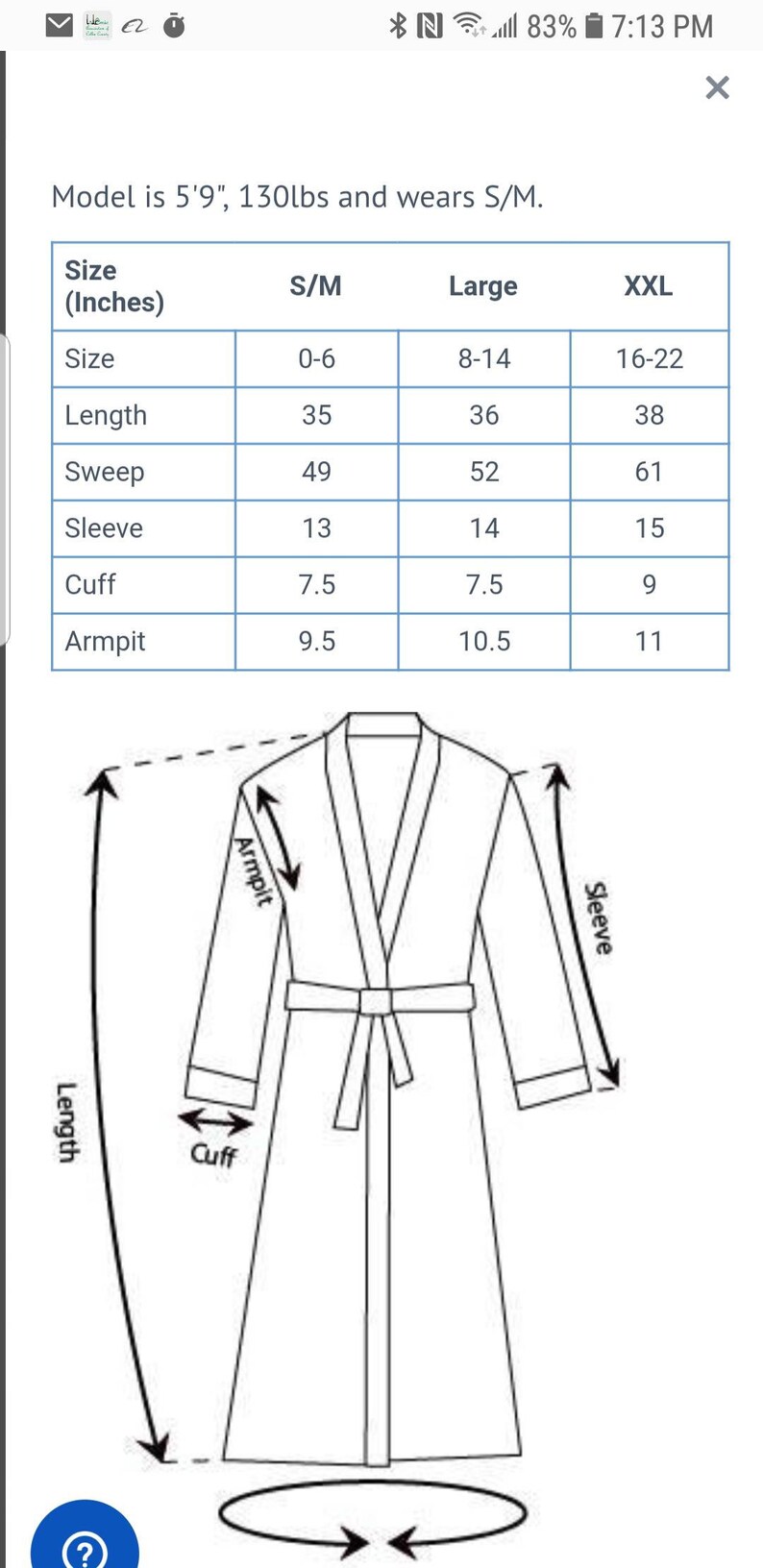 83% 7:13 PM

×

Model is 5'9", 130lbs and wears S/M.

| Size (Inches) | S/M | Large | XXL |
|---|---|---|---|
| Size | 0-6 | 8-14 | 16-22 |
| Length | 35 | 36 | 38 |
| Sweep | 49 | 52 | 61 |
| Sleeve | 13 | 14 | 15 |
| Cuff | 7.5 | 7.5 | 9 |
| Armpit | 9.5 | 10.5 | 11 |

Armpit

Sleeve

Length

Cuff

?